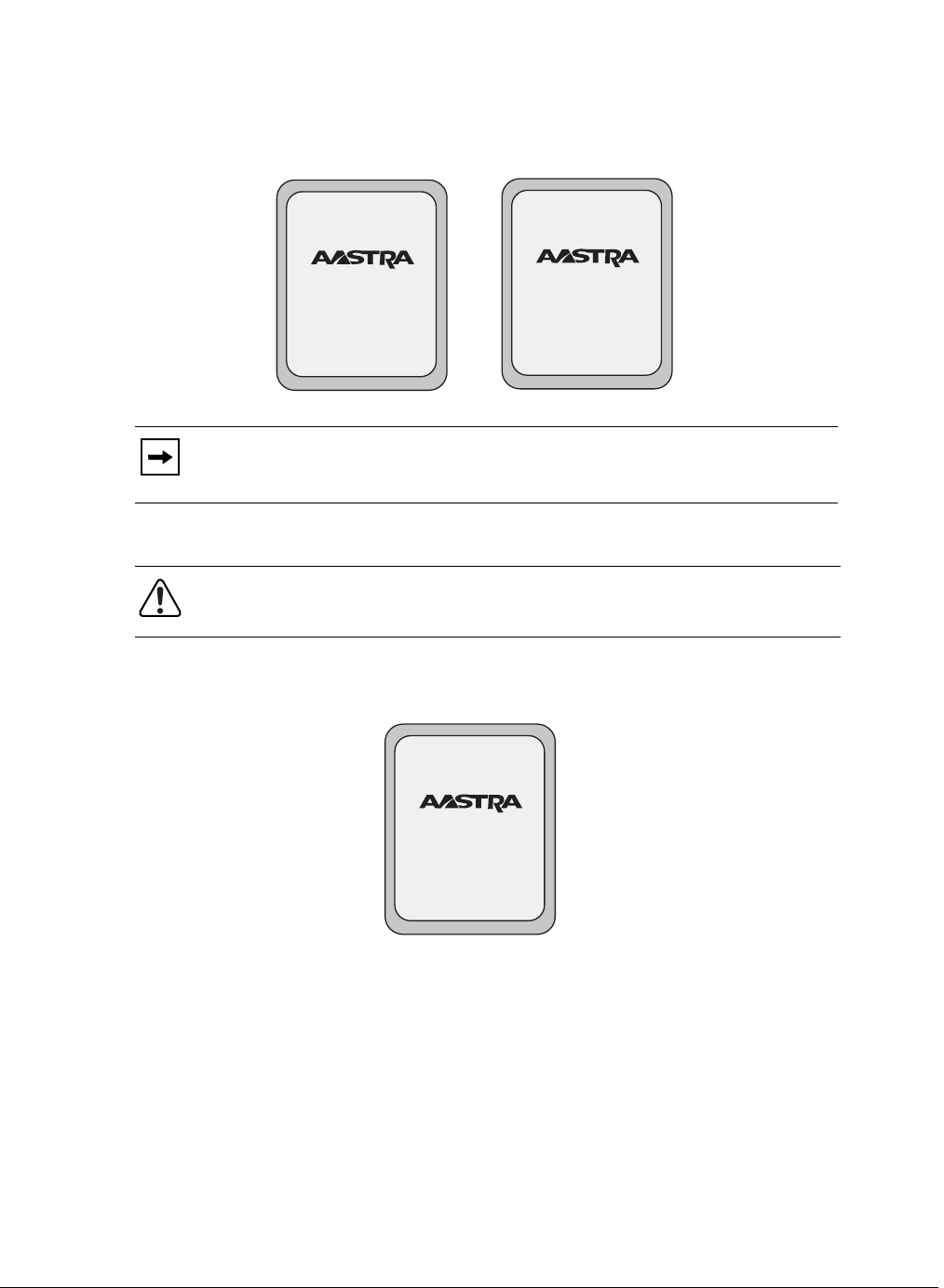 AASTRA

AASTRA

AASTRA